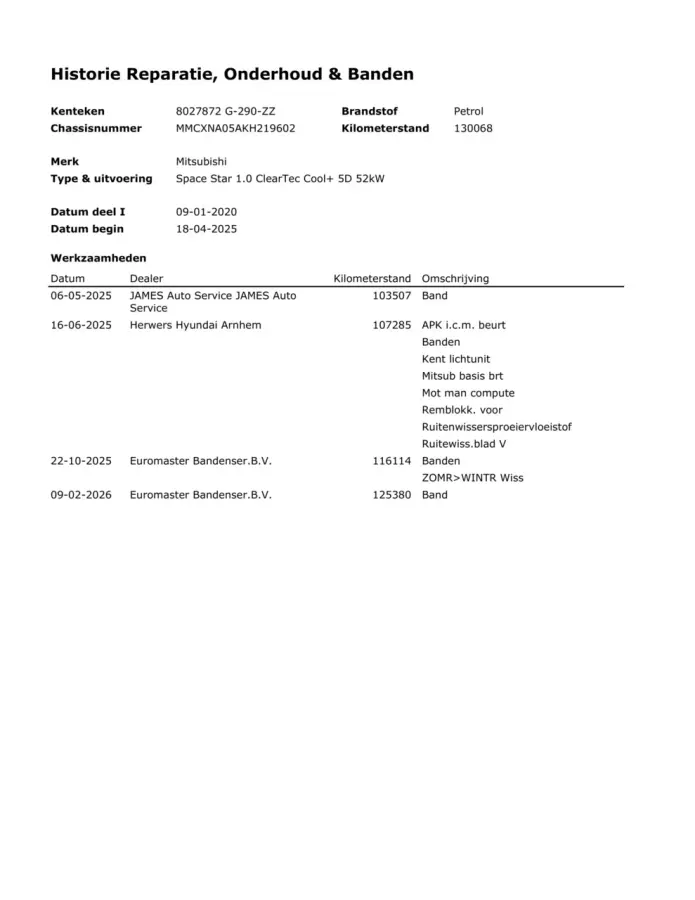 Historie Reparatie, Onderhoud & Banden

Kenteken 8027872 G-290-ZZ
Chassisnummer MMCXNA05AKH219602
Brandstof Petrol
Kilometerstand 130068

Merk Mitsubishi
Type & uitvoering Space Star 1.0 ClearTec Cool+ 5D 52kW

Datum deel I 09-01-2020
Datum begin 18-04-2025

Werkzaamheden

| Datum | Dealer | Kilometerstand | Omschrijving |
|---|---|---|---|
| 06-05-2025 | JAMES Auto Service JAMES Auto Service | 103507 | Band |
| 16-06-2025 | Herwers Hyundai Arnhem | 107285 | APK i.c.m. beurt |
| | | | Banden |
| | | | Kent lichtunit |
| | | | Mitsub basis brt |
| | | | Mot man compute |
| | | | Remblokk. voor |
| | | | Ruitenwissersproeiervloeistof |
| | | | Ruitewiss.blad V |
| 22-10-2025 | Euromaster Bandenser.B.V. | 116114 | Banden |
| | | | ZOMR>WINTR Wiss |
| 09-02-2026 | Euromaster Bandenser.B.V. | 125380 | Band |